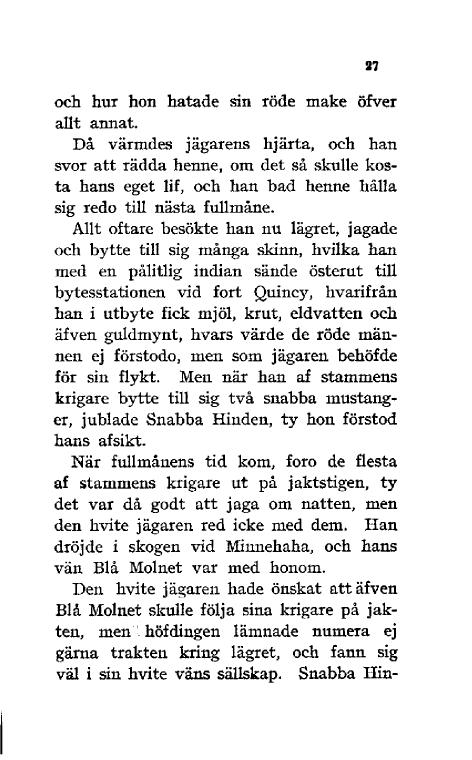 27

och hur hon hatade sin röde make öfver allt annat.

Då värmdes jägarens hjärta, och han svor att rädda henne, om det så skulle kosta hans eget lif, och han bad henne hålla sig redo till nästa fullmåne.

Allt oftare besökte han nu lägret, jagade och bytte till sig många skinn, hvilka han med en pålitlig indian sände österut till bytesstationen vid fort Quincy, hvarifrån han i utbyte fick mjöl, krut, eldvatten och äfven guldmynt, hvars värde de röde männen ej förstodo, men som jägaren behöfde för sin flykt. Men när han af stammens krigare bytte till sig två snabba mustanger, jublade Snabba Hinden, ty hon förstod hans afsikt.

När fullmånens tid kom, foro de flesta af stammens krigare ut på jaktstigen, ty det var då godt att jaga om natten, men den hvite jägaren red icke med dem. Han dröjde i skogen vid Minnehaha, och hans vän Blå Molnet var med honom.

Den hvite jägaren hade önskat att äfven Blå Molnet skulle följa sina krigare på jakten, men höfdingen lämnade numera ej gärna trakten kring lägret, och fann sig väl i sin hvite väns sällskap. Snabba Hin-